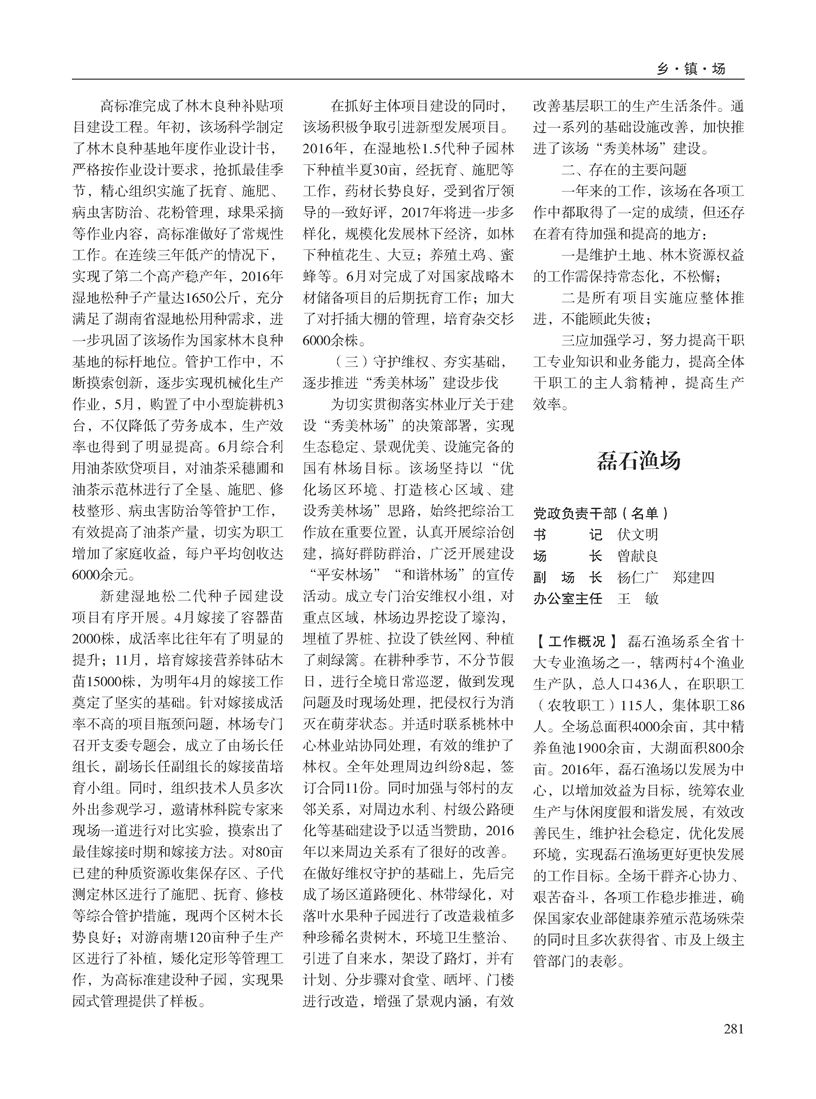 乡·镇·场

高标准完成了林木良种补贴项目建设工程。年初，该场科学制定了林木良种基地年度作业设计书，严格按作业设计要求，抢抓最佳季节，精心组织实施了抚育、施肥、病虫害防治、花粉管理，球果采摘等作业内容，高标准做好了常规性工作。在连续三年低产的情况下，实现了第二个高产稳产年，2016年湿地松种子产量达1650公斤，充分满足了湖南省湿地松用种需求，进一步巩固了该场作为国家林木良种基地的标杆地位。管护工作中，不断摸索创新，逐步实现机械化生产作业，5月，购置了中小型旋耕机3台，不仅降低了劳务成本，生产效率也得到了明显提高。6月综合利用油茶欧贷项目，对油茶采穗圃和油茶示范林进行了全垦、施肥、修枝整形、病虫害防治等管护工作，有效提高了油茶产量，切实为职工增加了家庭收益，每户平均创收达6000余元。

新建湿地松二代种子园建设项目有序开展。4月嫁接了容器苗2000株，成活率比往年有了明显的提升；11月，培育嫁接营养钵砧木苗15000株，为明年4月的嫁接工作奠定了坚实的基础。针对嫁接成活率不高的项目瓶颈问题，林场专门召开支委专题会，成立了由场长任组长，副场长任副组长的嫁接苗培育小组。同时，组织技术人员多次外出参观学习，邀请林科院专家来现场一道进行对比实验，摸索出了最佳嫁接时期和嫁接方法。对80亩已建的种质资源收集保存区、子代测定林区进行了施肥、抚育、修枝等综合管护措施，现两个区树木长势良好；对游南塘120亩种子生产区进行了补植，矮化定形等管理工作，为高标准建设种子园，实现果园式管理提供了样板。

在抓好主体项目建设的同时，该场积极争取引进新型发展项目。2016年，在湿地松1.5代种子园林下种植半夏30亩，经抚育、施肥等工作，药材长势良好，受到省厅领导的一致好评，2017年将进一步多样化，规模化发展林下经济，如林下种植花生、大豆；养殖土鸡、蜜蜂等。6月对完成了对国家战略木材储备项目的后期抚育工作；加大了对扦插大棚的管理，培育杂交杉6000余株。

（三）守护维权、夯实基础，逐步推进“秀美林场”建设步伐

为切实贯彻落实林业厅关于建设“秀美林场”的决策部署，实现生态稳定、景观优美、设施完备的国有林场目标。该场坚持以“优化场区环境、打造核心区域、建设秀美林场”思路，始终把综治工作放在重要位置，认真开展综治创建，搞好群防群治，广泛开展建设“平安林场”“和谐林场”的宣传活动。成立专门治安维权小组，对重点区域，林场边界挖设了壕沟，埋植了界桩、拉设了铁丝网、种植了刺绿篱。在耕种季节，不分节假日，进行全境日常巡逻，做到发现问题及时现场处理，把侵权行为消灭在萌芽状态。并适时联系桃林中心林业站协同处理，有效的维护了林权。全年处理周边纠纷8起，签订合同11份。同时加强与邻村的友邻关系，对周边水利、村级公路硬化等基础建设予以适当赞助，2016年以来周边关系有了很好的改善。在做好维权守护的基础上，先后完成了场区道路硬化、林带绿化，对落叶水果种子园进行了改造栽植多种珍稀名贵树木，环境卫生整治、引进了自来水，架设了路灯，并有计划、分步骤对食堂、晒坪、门楼进行改造，增强了景观内涵，有效改善基层职工的生产生活条件。通过一系列的基础设施改善，加快推进了该场“秀美林场”建设。

二、存在的主要问题

一年来的工作，该场在各项工作中都取得了一定的成绩，但还存在着有待加强和提高的地方：

一是维护土地、林木资源权益的工作需保持常态化，不松懈；

二是所有项目实施应整体推进，不能顾此失彼；

三应加强学习，努力提高干职工专业知识和业务能力，提高全体干职工的主人翁精神，提高生产效率。

磊石渔场

党政负责干部（名单）
书　　记　伏文明
场　　长　曾献良
副 场 长　杨仁广　郑建四
办公室主任　王　敏

【工作概况】磊石渔场系全省十大专业渔场之一，辖两村4个渔业生产队，总人口436人，在职职工（农牧职工）115人，集体职工86人。全场总面积4000余亩，其中精养鱼池1900余亩，大湖面积800余亩。2016年，磊石渔场以发展为中心，以增加效益为目标，统筹农业生产与休闲度假和谐发展，有效改善民生，维护社会稳定，优化发展环境，实现磊石渔场更好更快发展的工作目标。全场干群齐心协力、艰苦奋斗，各项工作稳步推进，确保国家农业部健康养殖示范场殊荣的同时且多次获得省、市及上级主管部门的表彰。

281